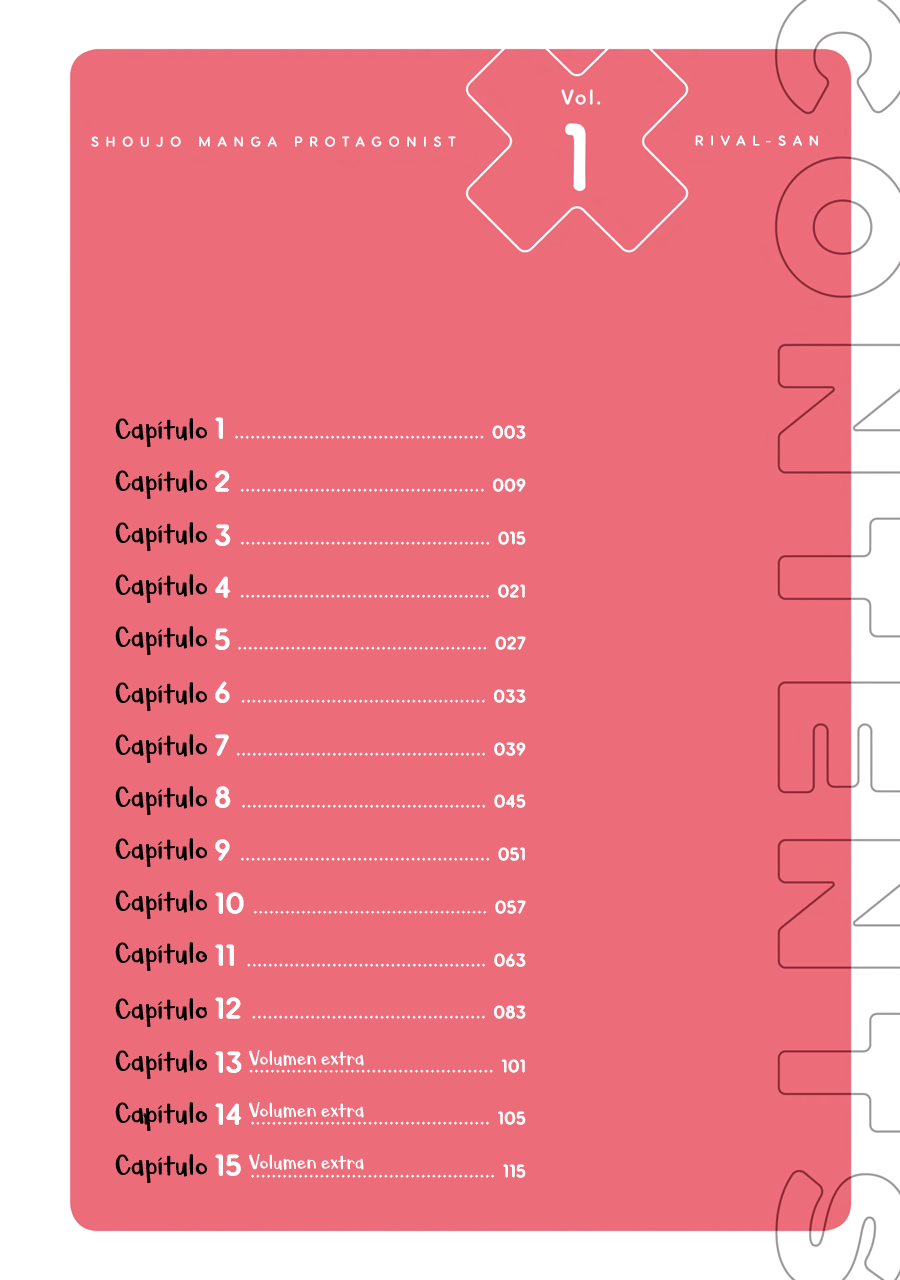 SHOUJO MANGA PROTAGONIST

Vol.
1

RIVAL-SAN

Capítulo 1 003
Capítulo 2 009
Capítulo 3 015
Capítulo 4 021
Capítulo 5 027
Capítulo 6 033
Capítulo 7 039
Capítulo 8 045
Capítulo 9 051
Capítulo 10 057
Capítulo 11 063
Capítulo 12 083
Capítulo 13 Volumen extra 101
Capítulo 14 Volumen extra 105
Capítulo 15 Volumen extra 115

CONTENTS